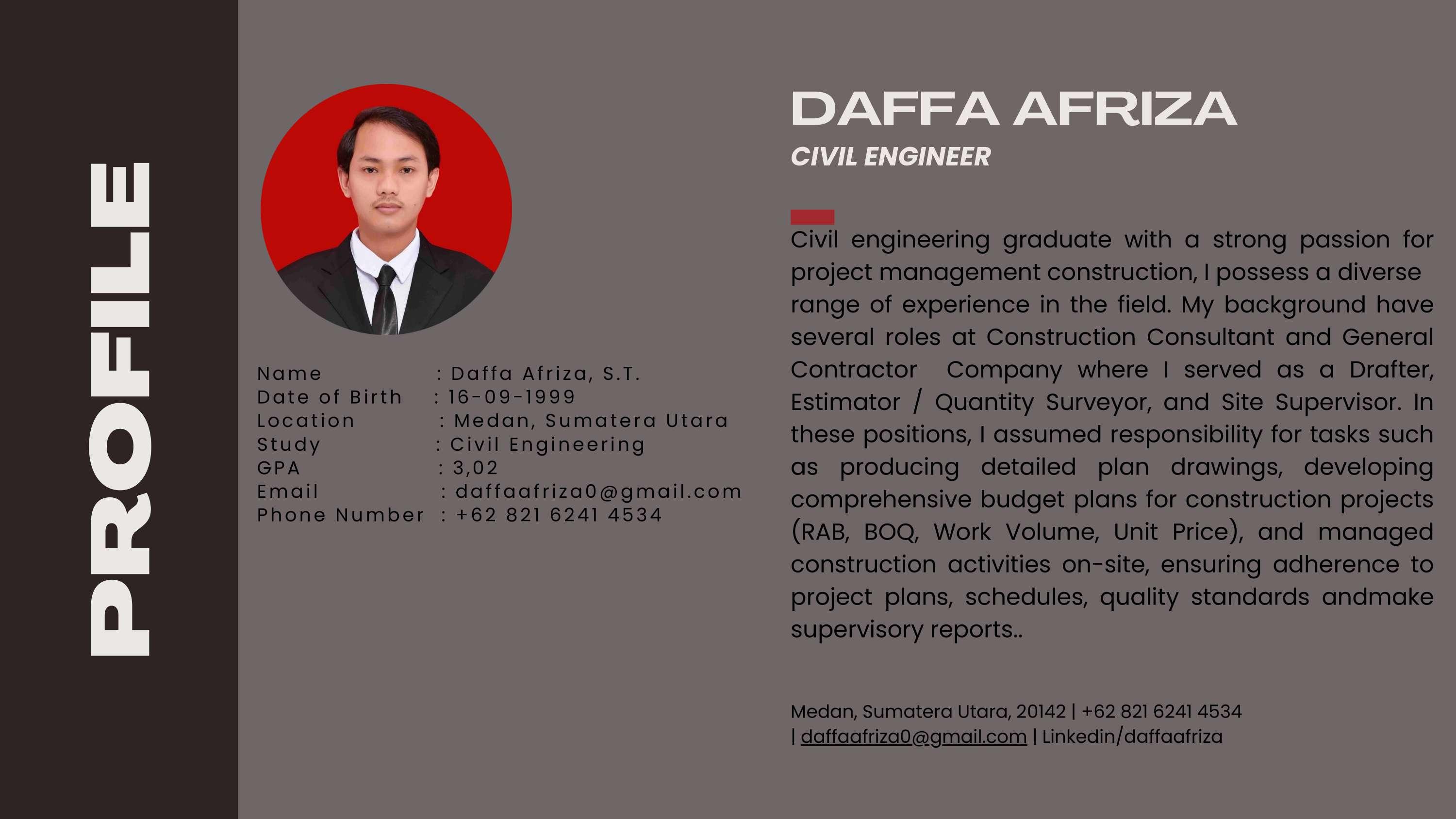 PROFILE

Name : Daffa Afriza, S.T.
Date of Birth : 16-09-1999
Location : Medan, Sumatera Utara
Study : Civil Engineering
GPA : 3,02
Email : daffaafriza0@gmail.com
Phone Number : +62 821 6241 4534

DAFFA AFRIZA
CIVIL ENGINEER

Civil engineering graduate with a strong passion for project management construction, I possess a diverse range of experience in the field. My background have several roles at Construction Consultant and General Contractor Company where I served as a Drafter, Estimator / Quantity Surveyor, and Site Supervisor. In these positions, I assumed responsibility for tasks such as producing detailed plan drawings, developing comprehensive budget plans for construction projects (RAB, BOQ, Work Volume, Unit Price), and managed construction activities on-site, ensuring adherence to project plans, schedules, quality standards andmake supervisory reports..

Medan, Sumatera Utara, 20142 | +62 821 6241 4534
| daffaafriza0@gmail.com | Linkedin/daffaafriza